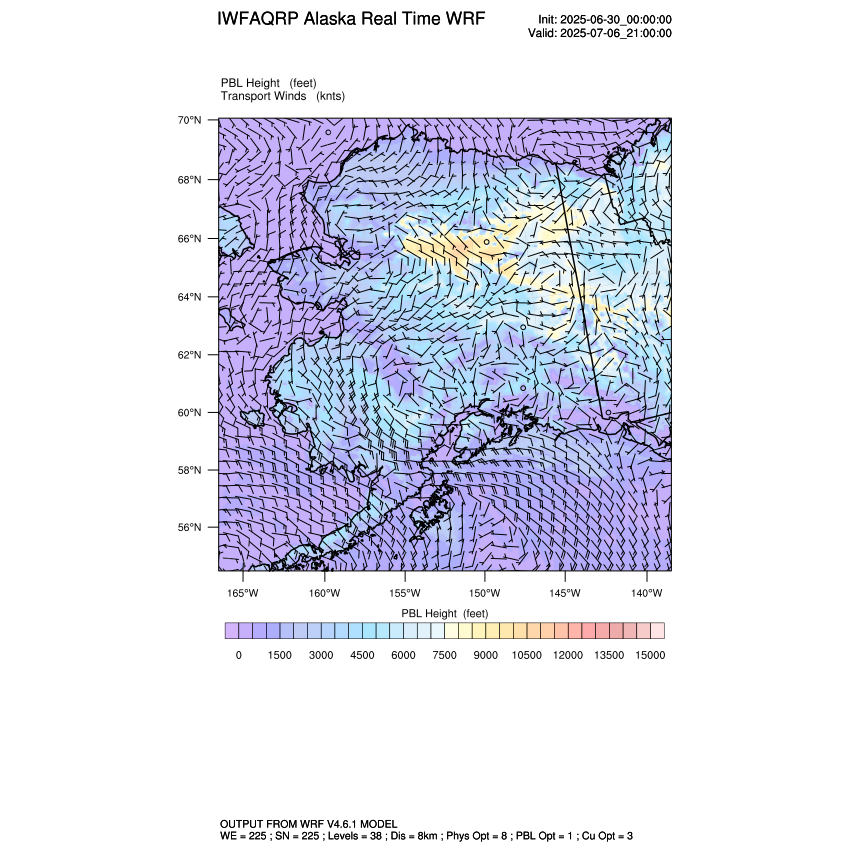 IWFAQRP Alaska Real Time WRF

Init: 2025-06-30_00:00:00
Valid: 2025-07-06_21:00:00

PBL Height (feet)
Transport Winds (knts)

70°N
68°N
66°N
64°N
62°N
60°N
58°N
56°N

165°W 160°W 155°W 150°W 145°W 140°W

PBL Height (feet)

0 1500 3000 4500 6000 7500 9000 10500 12000 13500 15000

OUTPUT FROM WRF V4.6.1 MODEL
WE = 225 ; SN = 225 ; Levels = 38 ; Dis = 8km ; Phys Opt = 8 ; PBL Opt = 1 ; Cu Opt = 3